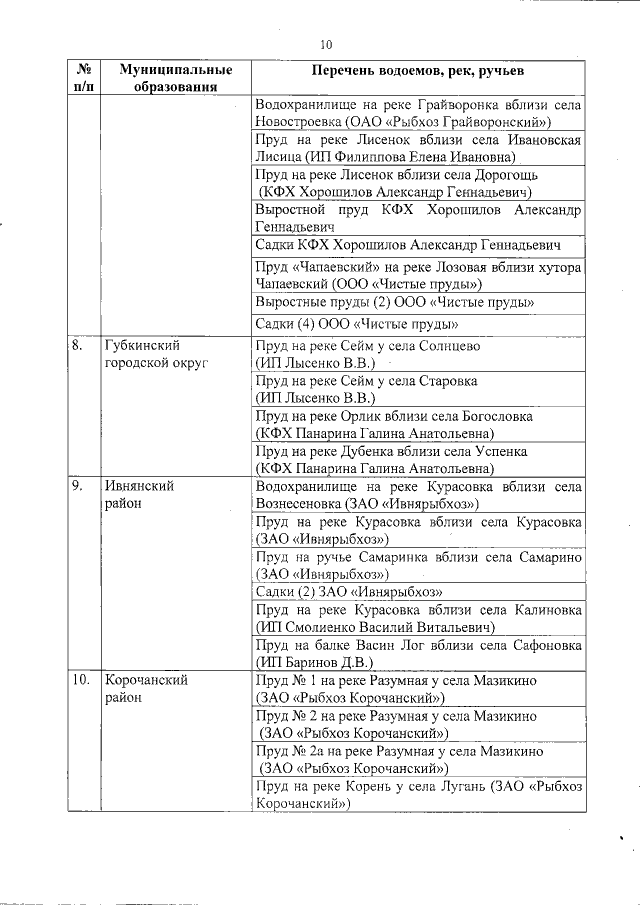 10

| № п/п | Муниципальные образования | Перечень водоемов, рек, ручьев |
|---|---|---|
| | | Водохранилище на реке Грайворонка вблизи села Новостроевка (ОАО «Рыбхоз Грайворонский») |
| | | Пруд на реке Лисенок вблизи села Ивановская Лисица (ИП Филиппова Елена Ивановна) |
| | | Пруд на реке Лисенок вблизи села Дорогощь (КФХ Хорошилов Александр Геннадьевич) |
| | | Выростной пруд КФХ Хорошилов Александр Геннадьевич |
| | | Садки КФХ Хорошилов Александр Геннадьевич |
| | | Пруд «Чапаевский» на реке Лозовая вблизи хутора Чапаевский (ООО «Чистые пруды») |
| | | Выростные пруды (2) ООО «Чистые пруды» |
| | | Садки (4) ООО «Чистые пруды» |
| 8. | Губкинский городской округ | Пруд на реке Сейм у села Солнцево (ИП Лысенко В.В.) |
| | | Пруд на реке Сейм у села Старовка (ИП Лысенко В.В.) |
| | | Пруд на реке Орлик вблизи села Богословка (КФХ Панарина Галина Анатольевна) |
| | | Пруд на реке Дубенка вблизи села Успенка (КФХ Панарина Галина Анатольевна) |
| 9. | Ивнянский район | Водохранилище на реке Курасовка вблизи села Вознесеновка (ЗАО «Ивнярыбхоз») |
| | | Пруд на реке Курасовка вблизи села Курасовка (ЗАО «Ивнярыбхоз») |
| | | Пруд на ручье Самаринка вблизи села Самарино (ЗАО «Ивнярыбхоз») |
| | | Садки (2) ЗАО «Ивнярыбхоз» |
| | | Пруд на реке Курасовка вблизи села Калиновка (ИП Смолиенко Василий Витальевич) |
| | | Пруд на балке Васин Лог вблизи села Сафоновка (ИП Баринов Д.В.) |
| 10. | Корочанский район | Пруд № 1 на реке Разумная у села Мазикино (ЗАО «Рыбхоз Корочанский») |
| | | Пруд № 2 на реке Разумная у села Мазикино (ЗАО «Рыбхоз Корочанский») |
| | | Пруд № 2а на реке Разумная у села Мазикино (ЗАО «Рыбхоз Корочанский») |
| | | Пруд на реке Корень у села Лугань (ЗАО «Рыбхоз Корочанский») |